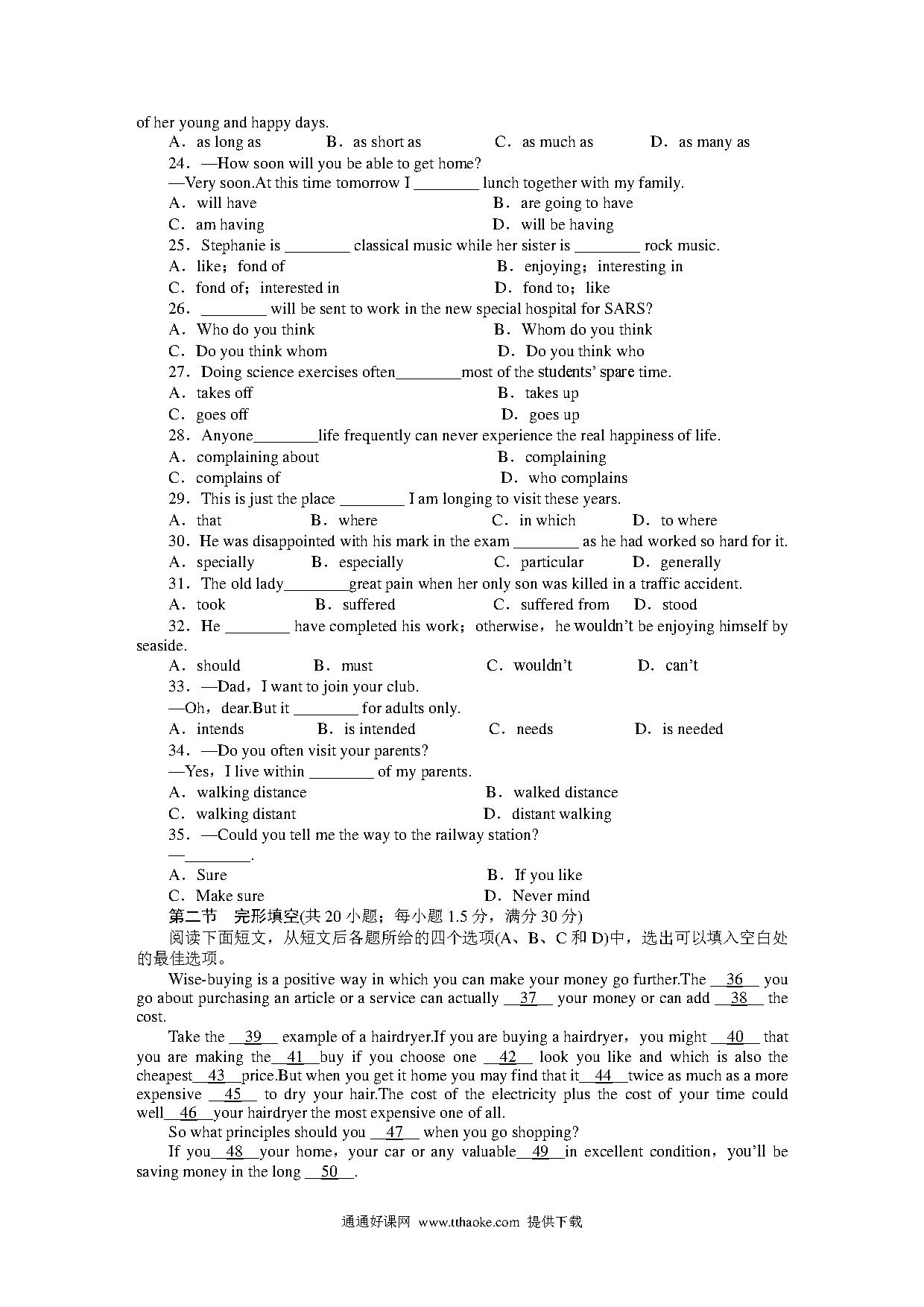 of her young and happy days.

A．as long as B．as short as C．as much as D．as many as

24．—How soon will you be able to get home?

—Very soon.At this time tomorrow I ________ lunch together with my family.

A．will have B．are going to have

C．am having D．will be having

25．Stephanie is ________ classical music while her sister is ________ rock music.

A．like；fond of B．enjoying；interesting in

C．fond of；interested in D．fond to；like

26．________ will be sent to work in the new special hospital for SARS?

A．Who do you think B．Whom do you think

C．Do you think whom D．Do you think who

27．Doing science exercises often________most of the students' spare time.

A．takes off B．takes up

C．goes off D．goes up

28．Anyone________life frequently can never experience the real happiness of life.

A．complaining about B．complaining

C．complains of D．who complains

29．This is just the place ________ I am longing to visit these years.

A．that B．where C．in which D．to where

30．He was disappointed with his mark in the exam ________ as he had worked so hard for it.

A．specially B．especially C．particular D．generally

31．The old lady________great pain when her only son was killed in a traffic accident.

A．took B．suffered C．suffered from D．stood

32．He ________ have completed his work；otherwise，he wouldn't be enjoying himself by seaside.

A．should B．must C．wouldn't D．can't

33．—Dad，I want to join your club.

—Oh，dear.But it ________ for adults only.

A．intends B．is intended C．needs D．is needed

34．—Do you often visit your parents?

—Yes，I live within ________ of my parents.

A．walking distance B．walked distance

C．walking distant D．distant walking

35．—Could you tell me the way to the railway station?

—________.

A．Sure B．If you like

C．Make sure D．Never mind

第二节 完形填空(共 20 小题；每小题 1.5 分，满分 30 分)

阅读下面短文，从短文后各题所给的四个选项(A、B、C 和 D)中，选出可以填入空白处的最佳选项。

Wise-buying is a positive way in which you can make your money go further.The __36__ you go about purchasing an article or a service can actually __37__ your money or can add __38__ the cost.

Take the __39__ example of a hairdryer.If you are buying a hairdryer，you might __40__ that you are making the__41__buy if you choose one __42__ look you like and which is also the cheapest__43__price.But when you get it home you may find that it__44__twice as much as a more expensive __45__ to dry your hair.The cost of the electricity plus the cost of your time could well__46__your hairdryer the most expensive one of all.

So what principles should you __47__ when you go shopping?

If you__48__your home，your car or any valuable__49__in excellent condition，you'll be saving money in the long __50__.

通通好课网 www.tthaoke.com 提供下载